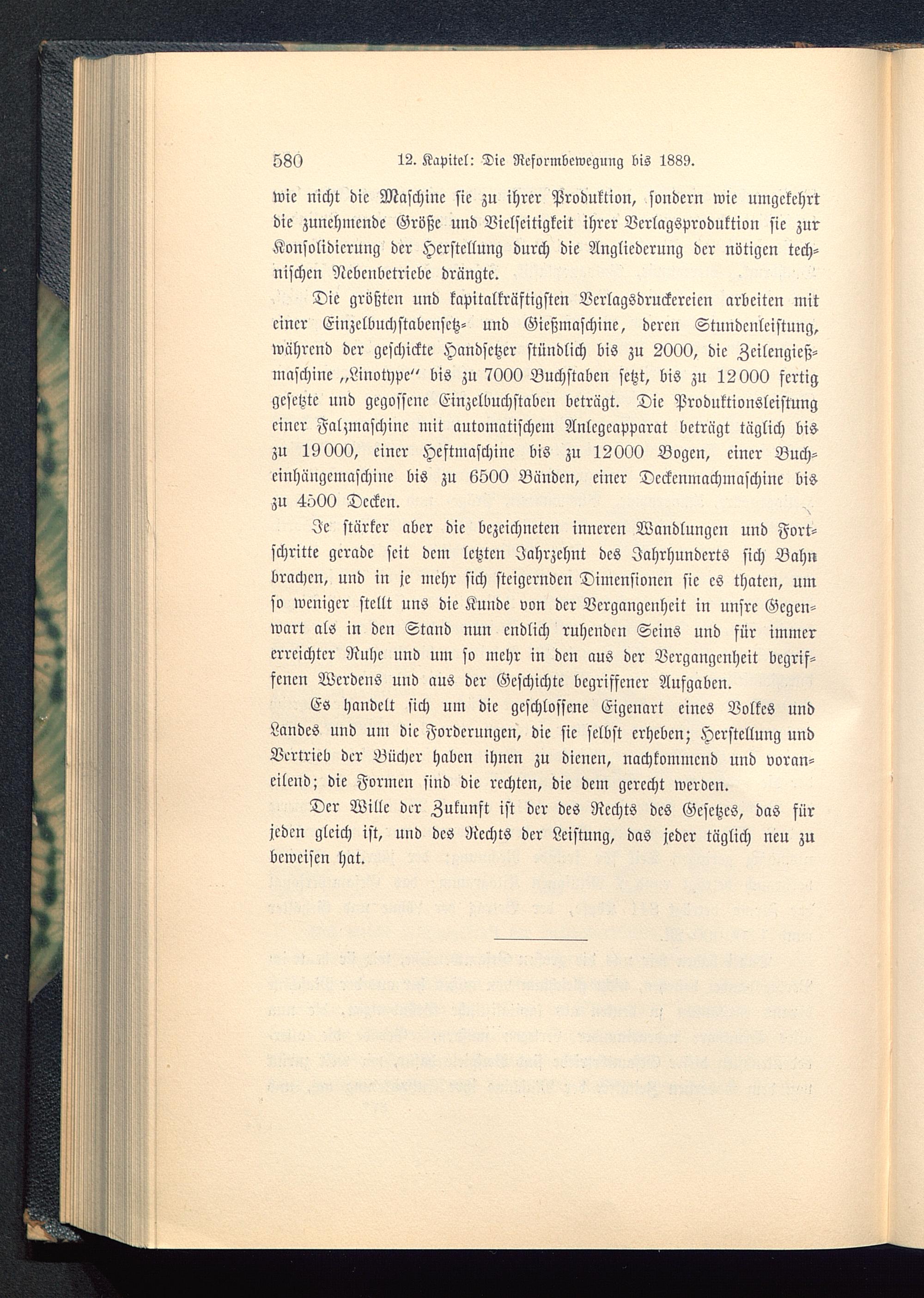 580 12. Kapitel: Die Reformbewegung bis 1889.

wie nicht die Maschine sie zu ihrer Produktion, sondern wie umgekehrt die zunehmende Größe und Vielseitigkeit ihrer Verlagsproduktion sie zur Konsolidierung der Herstellung durch die Angliederung der nötigen technischen Nebenbetriebe drängte.

Die größten und kapitalkräftigsten Verlagsdruckereien arbeiten mit einer Einzelbuchstabensetz- und Gießmaschine, deren Stundenleistung, während der geschickte Handsetzer stündlich bis zu 2000, die Zeilengießmaschine „Linotype" bis zu 7000 Buchstaben setzt, bis zu 12000 fertig gesetzte und gegossene Einzelbuchstaben beträgt. Die Produktionsleistung einer Falzmaschine mit automatischem Anlegeapparat beträgt täglich bis zu 19000, einer Heftmaschine bis zu 12000 Bogen, einer Bucheinhängemaschine bis zu 6500 Bänden, einer Deckenmachmaschine bis zu 4500 Decken.

Je stärker aber die bezeichneten inneren Wandlungen und Fortschritte gerade seit dem letzten Jahrzehnt des Jahrhunderts sich Bahn brachen, und in je mehr sich steigernden Dimensionen sie es thaten, um so weniger stellt uns die Kunde von der Vergangenheit in unsre Gegenwart als in den Stand nun endlich ruhenden Seins und für immer erreichter Ruhe und um so mehr in den aus der Vergangenheit begriffenen Werdens und aus der Geschichte begriffener Aufgaben.

Es handelt sich um die geschlossene Eigenart eines Volkes und Landes und um die Forderungen, die sie selbst erheben; Herstellung und Vertrieb der Bücher haben ihnen zu dienen, nachkommend und voraneilend; die Formen sind die rechten, die dem gerecht werden.

Der Wille der Zukunft ist der des Rechts des Gesetzes, das für jeden gleich ist, und des Rechts der Leistung, das jeder täglich neu zu beweisen hat.